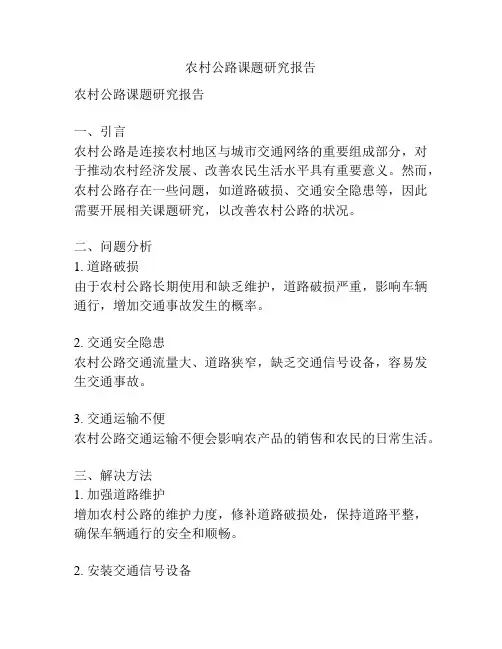 农村公路课题研究报告

农村公路课题研究报告

一、引言
农村公路是连接农村地区与城市交通网络的重要组成部分，对于推动农村经济发展、改善农民生活水平具有重要意义。然而，农村公路存在一些问题，如道路破损、交通安全隐患等，因此需要开展相关课题研究，以改善农村公路的状况。

二、问题分析
1. 道路破损
由于农村公路长期使用和缺乏维护，道路破损严重，影响车辆通行，增加交通事故发生的概率。

2. 交通安全隐患
农村公路交通流量大、道路狭窄，缺乏交通信号设备，容易发生交通事故。

3. 交通运输不便
农村公路交通运输不便会影响农产品的销售和农民的日常生活。

三、解决方法
1. 加强道路维护
增加农村公路的维护力度，修补道路破损处，保持道路平整，确保车辆通行的安全和顺畅。

2. 安装交通信号设备